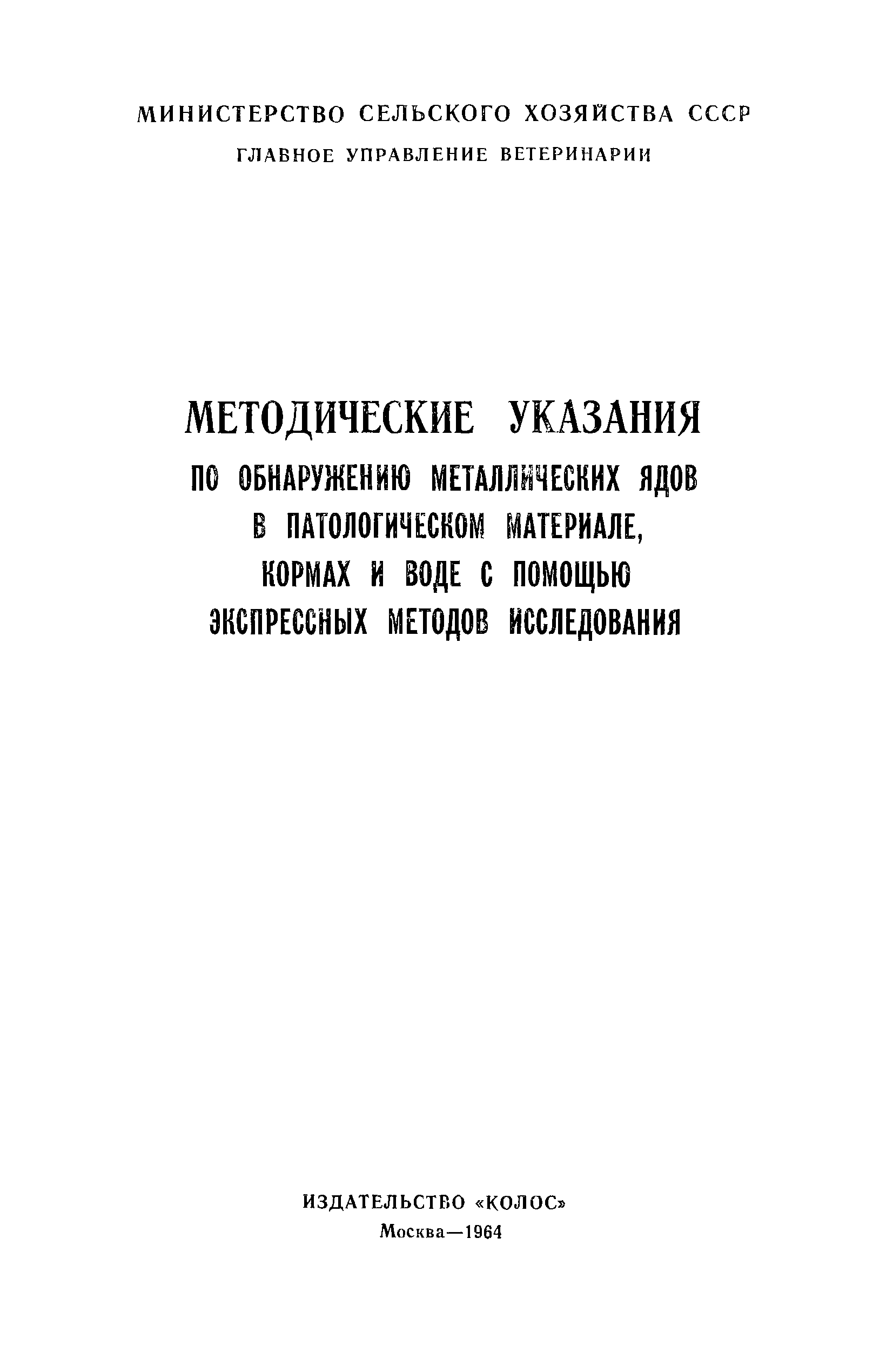 МИНИСТЕРСТВО СЕЛЬСКОГО ХОЗЯЙСТВА СССР
ГЛАВНОЕ УПРАВЛЕНИЕ ВЕТЕРИНАРИИ

МЕТОДИЧЕСКИЕ УКАЗАНИЯ
ПО ОБНАРУЖЕНИЮ МЕТАЛЛИЧЕСКИХ ЯДОВ
В ПАТОЛОГИЧЕСКОМ МАТЕРИАЛЕ,
КОРМАХ И ВОДЕ С ПОМОЩЬЮ
ЭКСПРЕССНЫХ МЕТОДОВ ИССЛЕДОВАНИЯ

ИЗДАТЕЛЬСТВО «КОЛОС»
Москва—1964